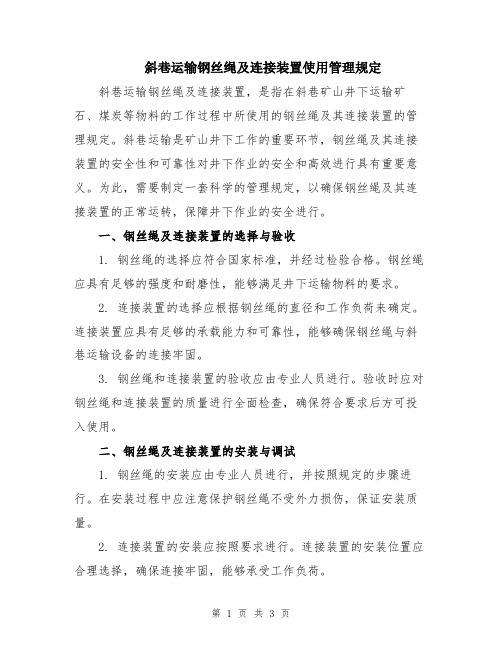 斜巷运输钢丝绳及连接装置使用管理规定

斜巷运输钢丝绳及连接装置，是指在斜巷矿山井下运输矿石、煤炭等物料的工作过程中所使用的钢丝绳及其连接装置的管理规定。斜巷运输是矿山井下工作的重要环节，钢丝绳及其连接装置的安全性和可靠性对井下作业的安全和高效进行具有重要意义。为此，需要制定一套科学的管理规定，以确保钢丝绳及其连接装置的正常运转，保障井下作业的安全进行。

一、钢丝绳及连接装置的选择与验收

1. 钢丝绳的选择应符合国家标准，并经过检验合格。钢丝绳应具有足够的强度和耐磨性，能够满足井下运输物料的要求。

2. 连接装置的选择应根据钢丝绳的直径和工作负荷来确定。连接装置应具有足够的承载能力和可靠性，能够确保钢丝绳与斜巷运输设备的连接牢固。

3. 钢丝绳和连接装置的验收应由专业人员进行。验收时应对钢丝绳和连接装置的质量进行全面检查，确保符合要求后方可投入使用。

二、钢丝绳及连接装置的安装与调试

1. 钢丝绳的安装应由专业人员进行，并按照规定的步骤进行。在安装过程中应注意保护钢丝绳不受外力损伤，保证安装质量。

2. 连接装置的安装应按照要求进行。连接装置的安装位置应合理选择，确保连接牢固，能够承受工作负荷。

第 1 页 共 3 页